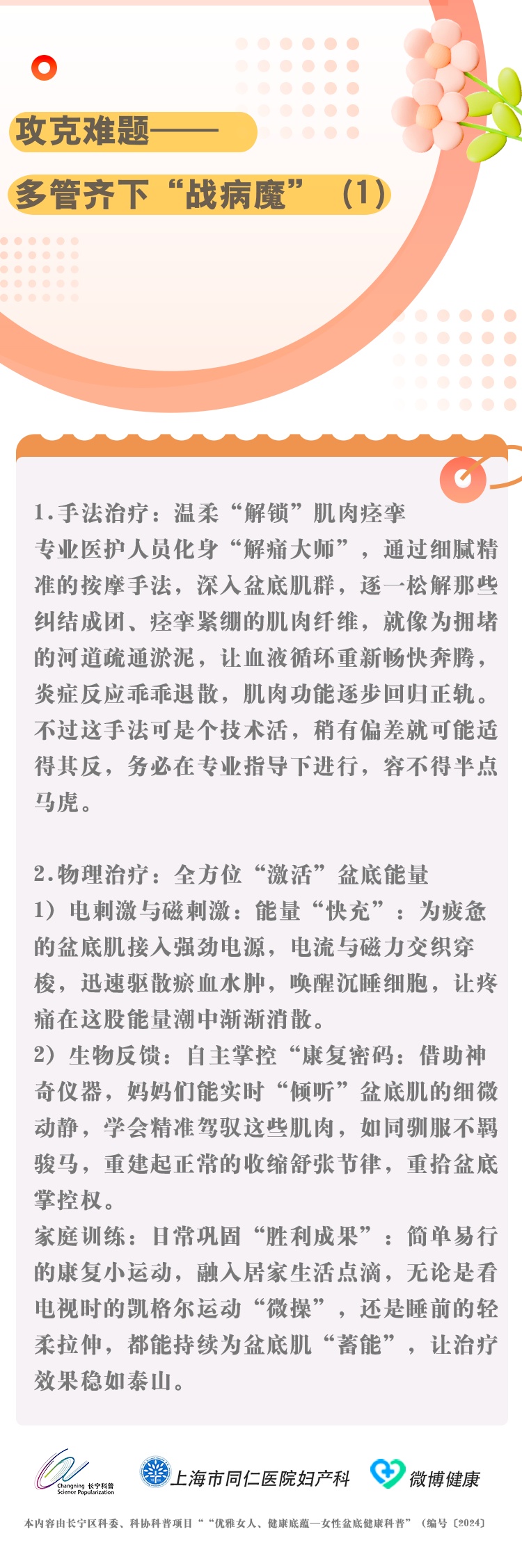 攻克难题——

多管齐下“战病魔”（1）

1.手法治疗：温柔“解锁”肌肉痉挛
专业医护人员化身“解痛大师”，通过细腻精准的按摩手法，深入盆底肌群，逐一松解那些纠结成团、痉挛紧绷的肌肉纤维，就像为拥堵的河道疏通淤泥，让血液循环重新畅快奔腾，炎症反应乖乖退散，肌肉功能逐步回归正轨。不过这手法可是个技术活，稍有偏差就可能适得其反，务必在专业指导下进行，容不得半点马虎。

2.物理治疗：全方位“激活”盆底能量
1）电刺激与磁刺激：能量“快充”：为疲惫的盆底肌接入强劲电源，电流与磁力交织穿梭，迅速驱散瘀血水肿，唤醒沉睡细胞，让疼痛在这股能量潮中渐渐消散。
2）生物反馈：自主掌控“康复密码：借助神奇仪器，妈妈们能实时“倾听”盆底肌的细微动静，学会精准驾驭这些肌肉，如同驯服不羁骏马，重建起正常的收缩舒张节律，重拾盆底掌控权。
家庭训练：日常巩固“胜利成果”：简单易行的康复小运动，融入居家生活点滴，无论是看电视时的凯格尔运动“微操”，还是睡前的轻柔拉伸，都能持续为盆底肌“蓄能”，让治疗效果稳如泰山。

Changning 长宁科普 Science Popularization
上海市同仁医院妇产科
微博健康

本内容由长宁区科委、科协科普项目““优雅女人、健康底蕴—女性盆底健康科普”（编号〔2024〕